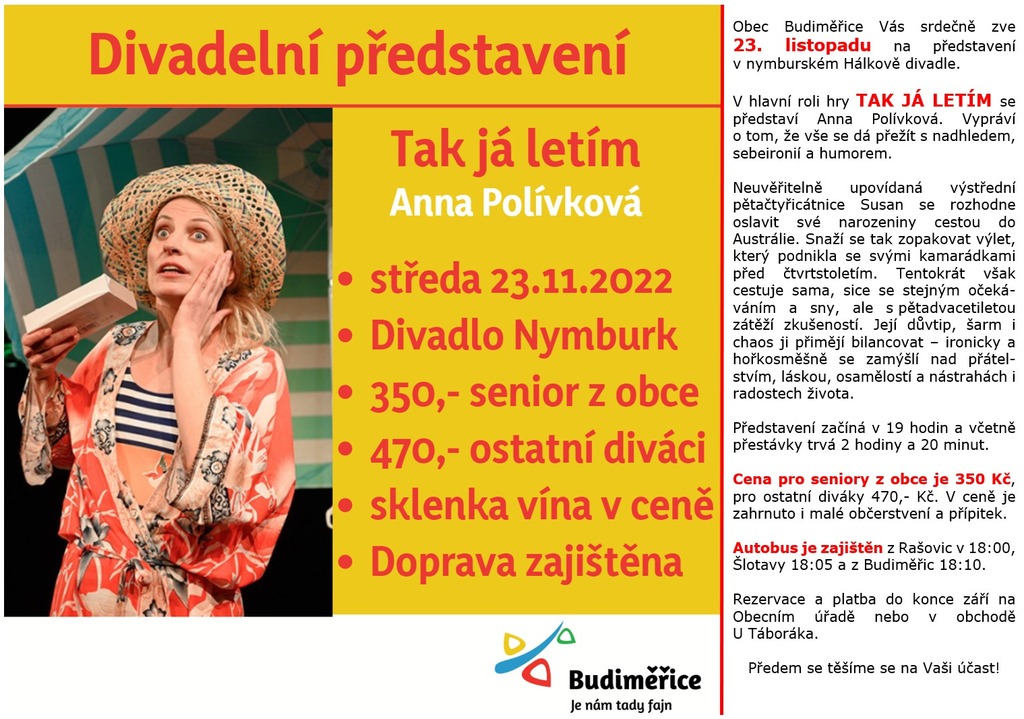 Divadelní představení

Tak já letím
Anna Polívková

• středa 23.11.2022
• Divadlo Nymburk
• 350,- senior z obce
• 470,- ostatní diváci
• sklenka vína v ceně
• Doprava zajištěna

Budiměřice
Je nám tady fajn

Obec Budiměřice Vás srdečně zve 23. listopadu na představení v nymburském Hálkově divadle.

V hlavní roli hry TAK JÁ LETÍM se představí Anna Polívková. Vypráví o tom, že vše se dá přežít s nadhledem, sebeironií a humorem.

Neuvěřitelně upovídaná výstřední pětačtyřicátnice Susan se rozhodne oslavit své narozeniny cestou do Austrálie. Snaží se tak zopakovat výlet, který podnikla se svými kamarádkami před čtvrtstoletím. Tentokrát však cestuje sama, sice se stejným očekáváním a sny, ale s pětadvacetiletou zátěží zkušeností. Její důvtip, šarm i chaos ji přimějí bilancovat – ironicky a hořkosměšně se zamýšlí nad přátelstvím, láskou, osamělostí a nástrahách i radostech života.

Představení začíná v 19 hodin a včetně přestávky trvá 2 hodiny a 20 minut.

Cena pro seniory z obce je 350 Kč, pro ostatní diváky 470,- Kč. V ceně je zahrnuto i malé občerstvení a přípitek.

Autobus je zajištěn z Rašovic v 18:00, Šlotavy 18:05 a z Budiměřic 18:10.

Rezervace a platba do konce září na Obecním úřadě nebo v obchodě U Táboráka.

Předem se těšíme se na Vaši účast!